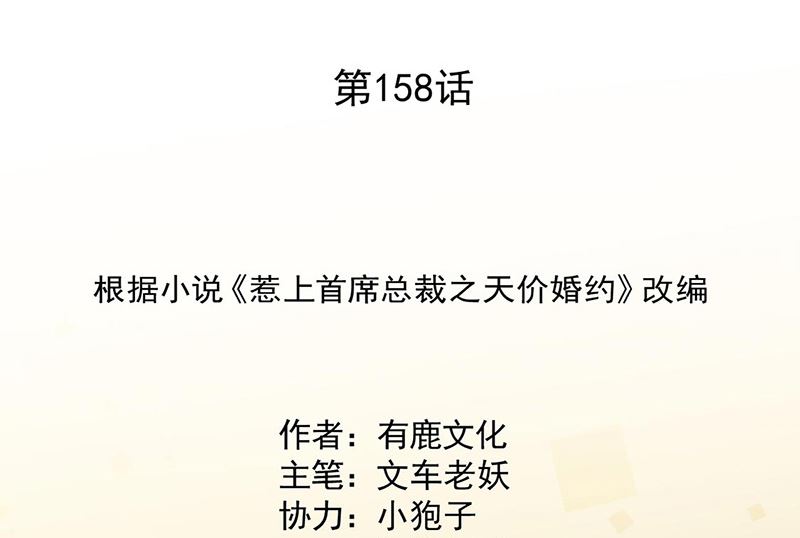 第158话

根据小说《惹上首席总裁之天价婚约》改编

作者：有鹿文化
主笔：文车老妖
协力：小狍子